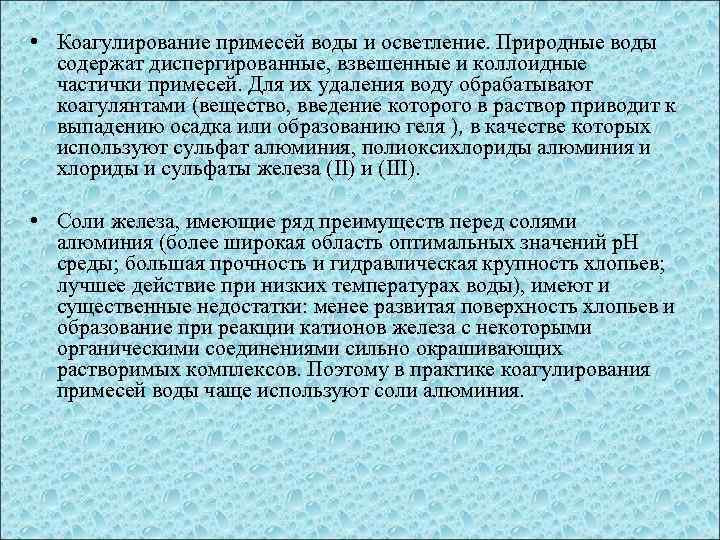 • Коагулирование примесей воды и осветление. Природные воды содержат диспергированные, взвешенные и коллоидные частички примесей. Для их удаления воду обрабатывают коагулянтами (вещество, введение которого в раствор приводит к выпадению осадка или образованию геля ), в качестве которых используют сульфат алюминия, полиоксихлориды алюминия и хлориды и сульфаты железа (II) и (III).

• Соли железа, имеющие ряд преимуществ перед солями алюминия (более широкая область оптимальных значений pH среды; большая прочность и гидравлическая крупность хлопьев; лучшее действие при низких температурах воды), имеют и существенные недостатки: менее развитая поверхность хлопьев и образование при реакции катионов железа с некоторыми органическими соединениями сильно окрашивающих растворимых комплексов. Поэтому в практике коагулирования примесей воды чаще используют соли алюминия.